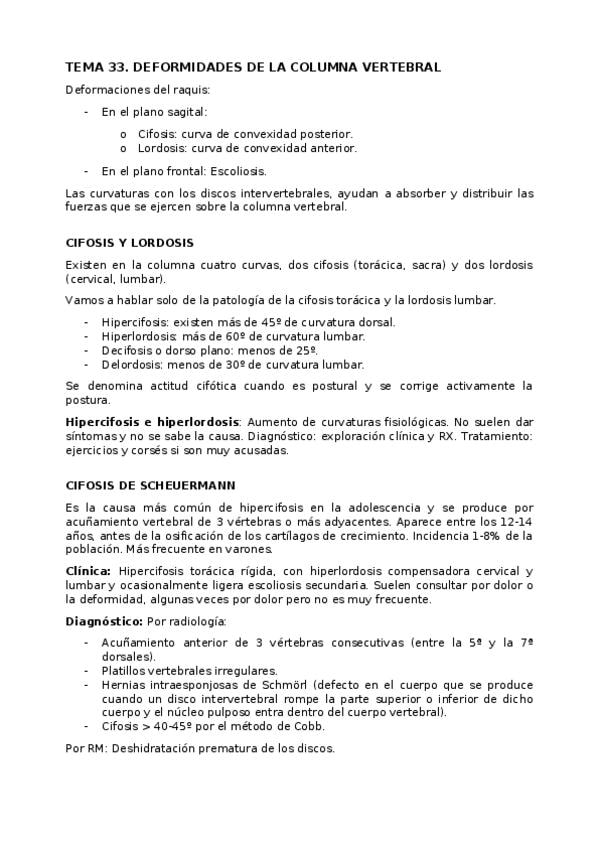 TEMA 33. DEFORMIDADES DE LA COLUMNA VERTEBRAL

Deformaciones del raquis:

- En el plano sagital:
  o Cifosis: curva de convexidad posterior.
  o Lordosis: curva de convexidad anterior.

- En el plano frontal: Escoliosis.

Las curvaturas con los discos intervertebrales, ayudan a absorber y distribuir las fuerzas que se ejercen sobre la columna vertebral.

CIFOSIS Y LORDOSIS

Existen en la columna cuatro curvas, dos cifosis (torácica, sacra) y dos lordosis (cervical, lumbar).

Vamos a hablar solo de la patología de la cifosis torácica y la lordosis lumbar.

- Hipercifosis: existen más de 45º de curvatura dorsal.
- Hiperlordosis: más de 60º de curvatura lumbar.
- Decifosis o dorso plano: menos de 25º.
- Delordosis: menos de 30º de curvatura lumbar.

Se denomina actitud cifótica cuando es postural y se corrige activamente la postura.

Hipercifosis e hiperlordosis: Aumento de curvaturas fisiológicas. No suelen dar síntomas y no se sabe la causa. Diagnóstico: exploración clínica y RX. Tratamiento: ejercicios y corsés si son muy acusadas.

CIFOSIS DE SCHEUERMANN

Es la causa más común de hipercifosis en la adolescencia y se produce por acuñamiento vertebral de 3 vértebras o más adyacentes. Aparece entre los 12-14 años, antes de la osificación de los cartílagos de crecimiento. Incidencia 1-8% de la población. Más frecuente en varones.

Clínica: Hipercifosis torácica rígida, con hiperlordosis compensadora cervical y lumbar y ocasionalmente ligera escoliosis secundaria. Suelen consultar por dolor o la deformidad, algunas veces por dolor pero no es muy frecuente.

Diagnóstico: Por radiología:

- Acuñamiento anterior de 3 vértebras consecutivas (entre la 5ª y la 7ª dorsales).
- Platillos vertebrales irregulares.
- Hernias intraesponjosas de Schmörl (defecto en el cuerpo que se produce cuando un disco intervertebral rompe la parte superior o inferior de dicho cuerpo y el núcleo pulposo entra dentro del cuerpo vertebral).
- Cifosis > 40-45º por el método de Cobb.

Por RM: Deshidratación prematura de los discos.